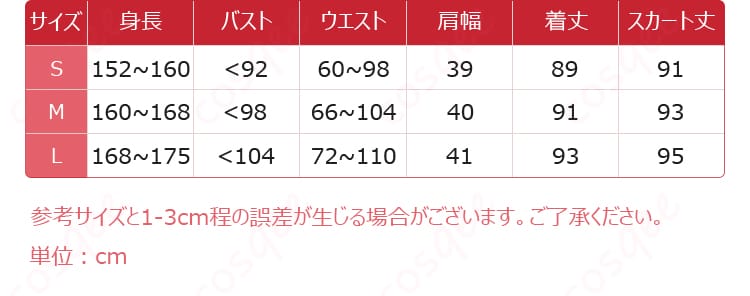 | サイズ | 身長 | バスト | ウエスト | 肩幅 | 着丈 | スカート丈 |
|---|---|---|---|---|---|---|
| S | 152~160 | <92 | 60~98 | 39 | 89 | 91 |
| M | 160~168 | <98 | 66~104 | 40 | 91 | 93 |
| L | 168~175 | <104 | 72~110 | 41 | 93 | 95 |

参考サイズと1-3cm程の誤差が生じる場合がございます。ご了承ください。

単位：cm

cosque